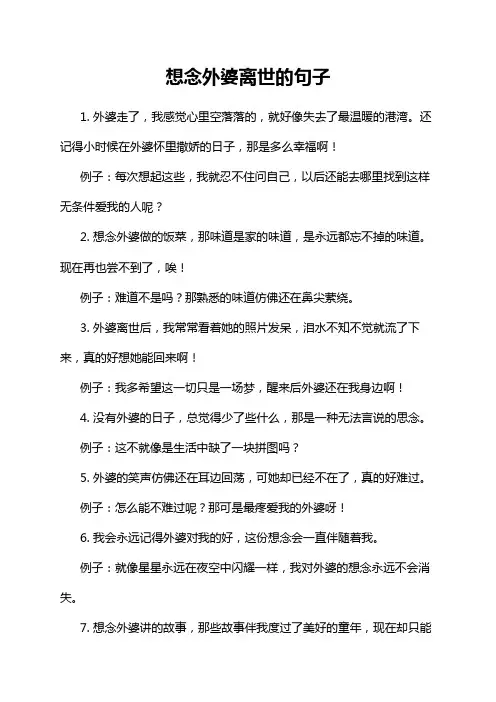 想念外婆离世的句子

1. 外婆走了，我感觉心里空落落的，就好像失去了最温暖的港湾。还记得小时候在外婆怀里撒娇的日子，那是多么幸福啊！

例子：每次想起这些，我就忍不住问自己，以后还能去哪里找到这样无条件爱我的人呢？

2. 想念外婆做的饭菜，那味道是家的味道，是永远都忘不掉的味道。现在再也尝不到了，唉！

例子：难道不是吗？那熟悉的味道仿佛还在鼻尖萦绕。

3. 外婆离世后，我常常看着她的照片发呆，泪水不知不觉就流了下来，真的好想她能回来啊！

例子：我多希望这一切只是一场梦，醒来后外婆还在我身边啊！

4. 没有外婆的日子，总觉得少了些什么，那是一种无法言说的思念。

例子：这不就像是生活中缺了一块拼图吗？

5. 外婆的笑声仿佛还在耳边回荡，可她却已经不在了，真的好难过。

例子：怎么能不难过呢？那可是最疼爱我的外婆呀！

6. 我会永远记得外婆对我的好，这份想念会一直伴随着我。

例子：就像星星永远在夜空中闪耀一样，我对外婆的想念永远不会消失。

7. 想念外婆讲的故事，那些故事伴我度过了美好的童年，现在却只能